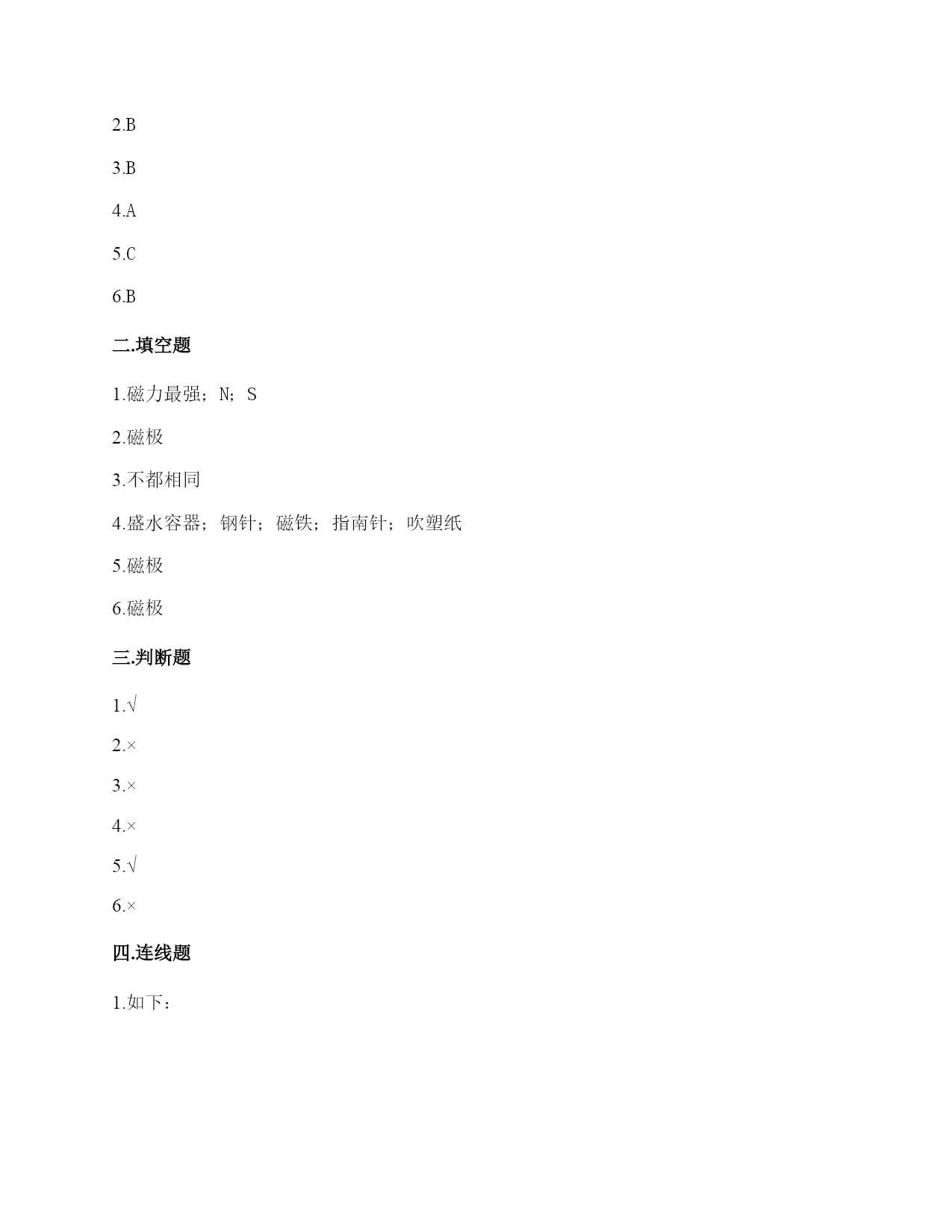 2.B

3.B

4.A

5.C

6.B

二.填空题

1.磁力最强；N；S

2.磁极

3.不都相同

4.盛水容器；钢针；磁铁；指南针；吹塑纸

5.磁极

6.磁极

三.判断题

1.√

2.×

3.×

4.×

5.√

6.×

四.连线题

1.如下：